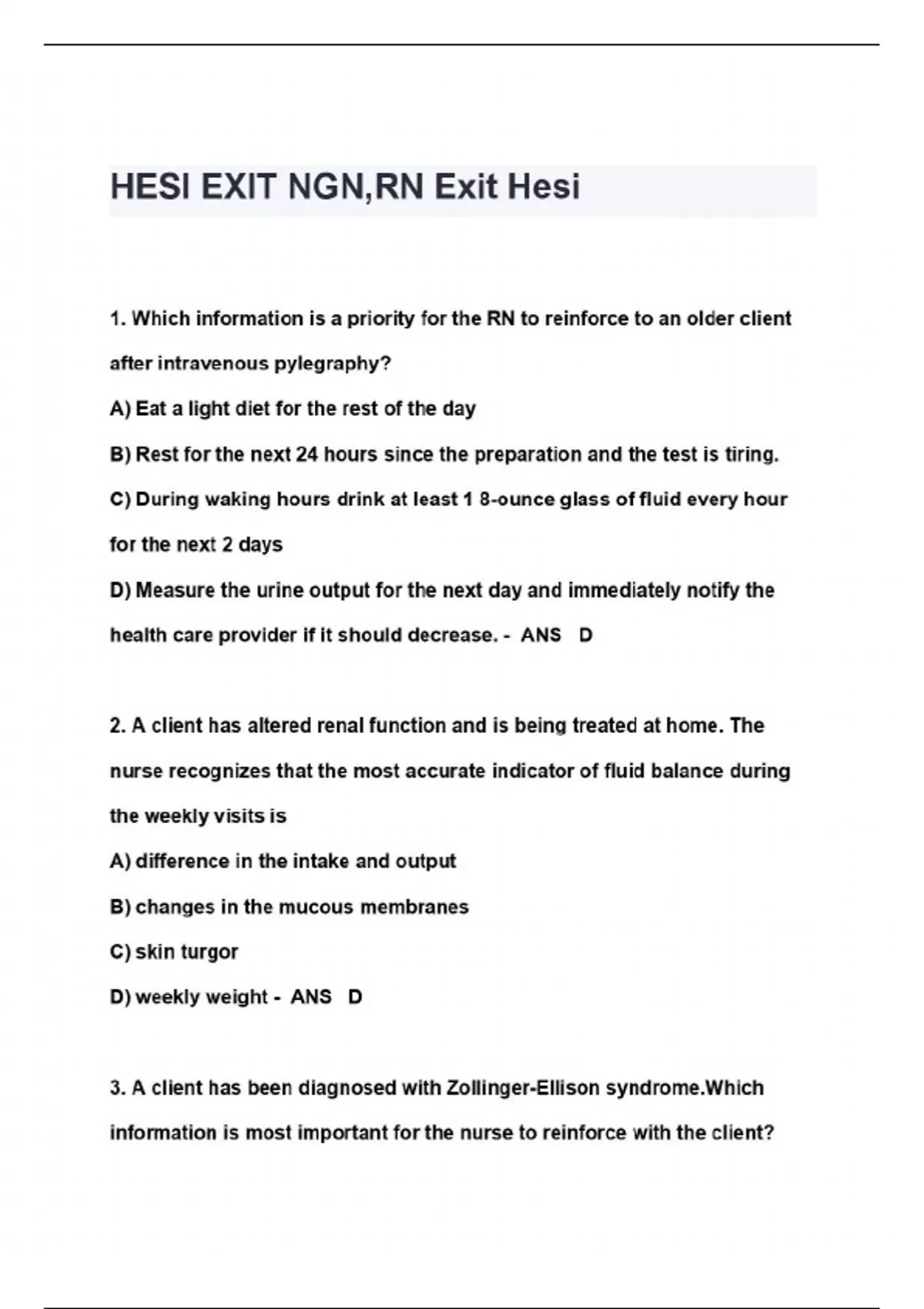 HESI EXIT NGN,RN Exit Hesi

1. Which information is a priority for the RN to reinforce to an older client after intravenous pylegraphy?

A) Eat a light diet for the rest of the day

B) Rest for the next 24 hours since the preparation and the test is tiring.

C) During waking hours drink at least 1 8-ounce glass of fluid every hour for the next 2 days

D) Measure the urine output for the next day and immediately notify the health care provider if it should decrease. - ANS D

2. A client has altered renal function and is being treated at home. The nurse recognizes that the most accurate indicator of fluid balance during the weekly visits is

A) difference in the intake and output

B) changes in the mucous membranes

C) skin turgor

D) weekly weight - ANS D

3. A client has been diagnosed with Zollinger-Ellison syndrome.Which information is most important for the nurse to reinforce with the client?